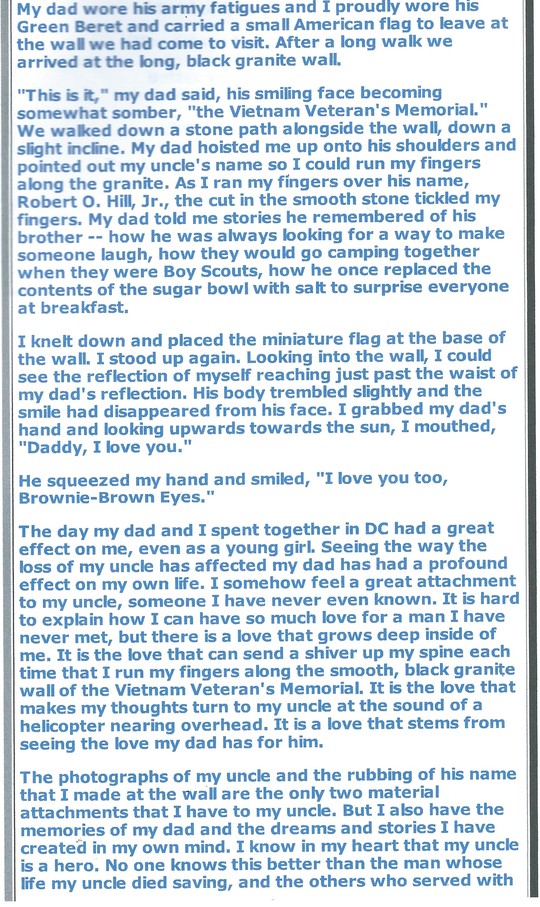 My dad wore his army fatigues and I proudly wore his Green Beret and carried a small American flag to leave at the wall we had come to visit. After a long walk we arrived at the long, black granite wall.

"This is it," my dad said, his smiling face becoming somewhat somber, "the Vietnam Veteran's Memorial." We walked down a stone path alongside the wall, down a slight incline. My dad hoisted me up onto his shoulders and pointed out my uncle's name so I could run my fingers along the granite. As I ran my fingers over his name, Robert O. Hill, Jr., the cut in the smooth stone tickled my fingers. My dad told me stories he remembered of his brother -- how he was always looking for a way to make someone laugh, how they would go camping together when they were Boy Scouts, how he once replaced the contents of the sugar bowl with salt to surprise everyone at breakfast.

I knelt down and placed the miniature flag at the base of the wall. I stood up again. Looking into the wall, I could see the reflection of myself reaching just past the waist of my dad's reflection. His body trembled slightly and the smile had disappeared from his face. I grabbed my dad's hand and looking upwards towards the sun, I mouthed, "Daddy, I love you."

He squeezed my hand and smiled, "I love you too, Brownie-Brown Eyes."

The day my dad and I spent together in DC had a great effect on me, even as a young girl. Seeing the way the loss of my uncle has affected my dad has had a profound effect on my own life. I somehow feel a great attachment to my uncle, someone I have never even known. It is hard to explain how I can have so much love for a man I have never met, but there is a love that grows deep inside of me. It is the love that can send a shiver up my spine each time that I run my fingers along the smooth, black granite wall of the Vietnam Veteran's Memorial. It is the love that makes my thoughts turn to my uncle at the sound of a helicopter nearing overhead. It is a love that stems from seeing the love my dad has for him.

The photographs of my uncle and the rubbing of his name that I made at the wall are the only two material attachments that I have to my uncle. But I also have the memories of my dad and the dreams and stories I have created in my own mind. I know in my heart that my uncle is a hero. No one knows this better than the man whose life my uncle died saving, and the others who served with